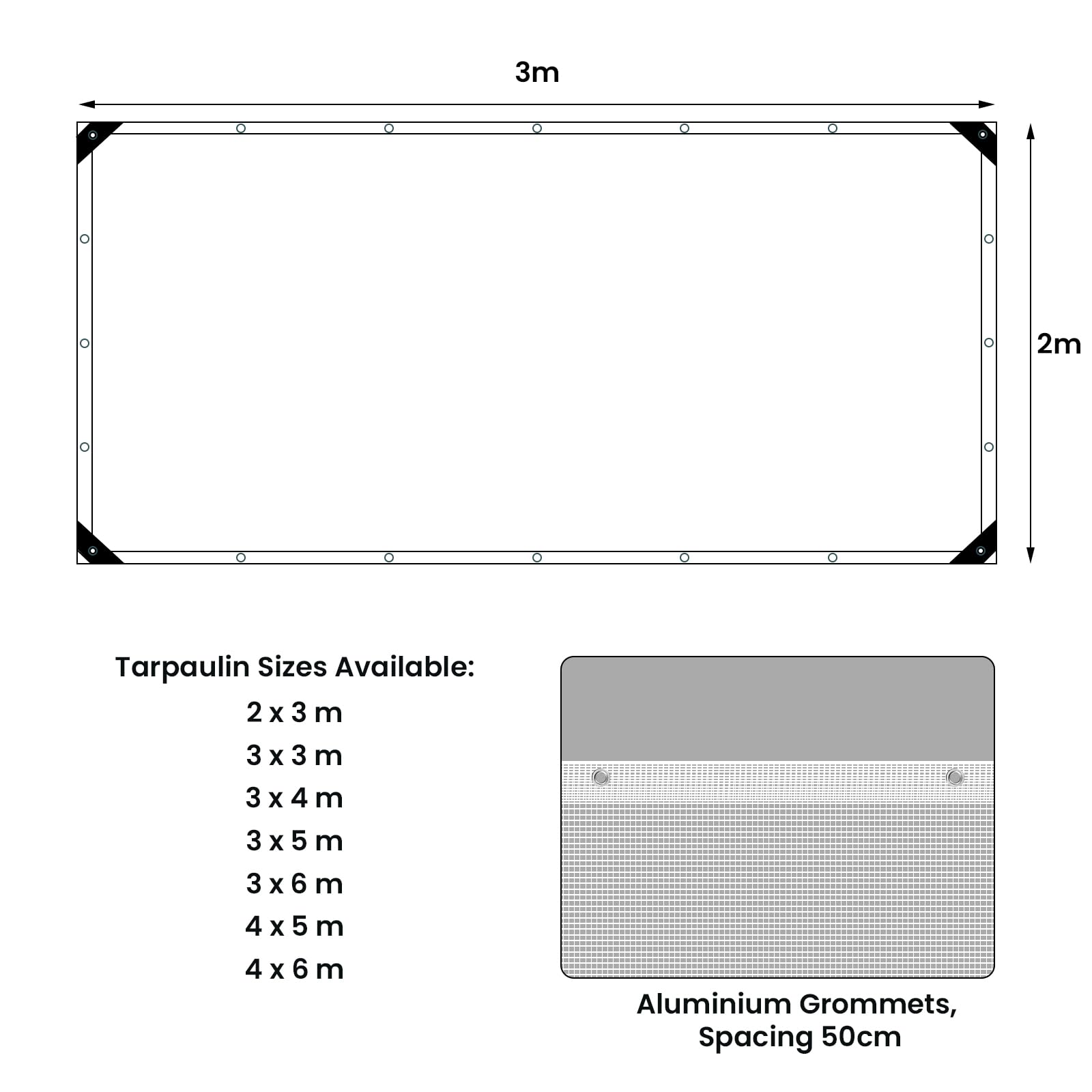 3m

2m

Tarpaulin Sizes Available:
2 x 3 m
3 x 3 m
3 x 4 m
3 x 5 m
3 x 6 m
4 x 5 m
4 x 6 m

Aluminium Grommets, Spacing 50cm